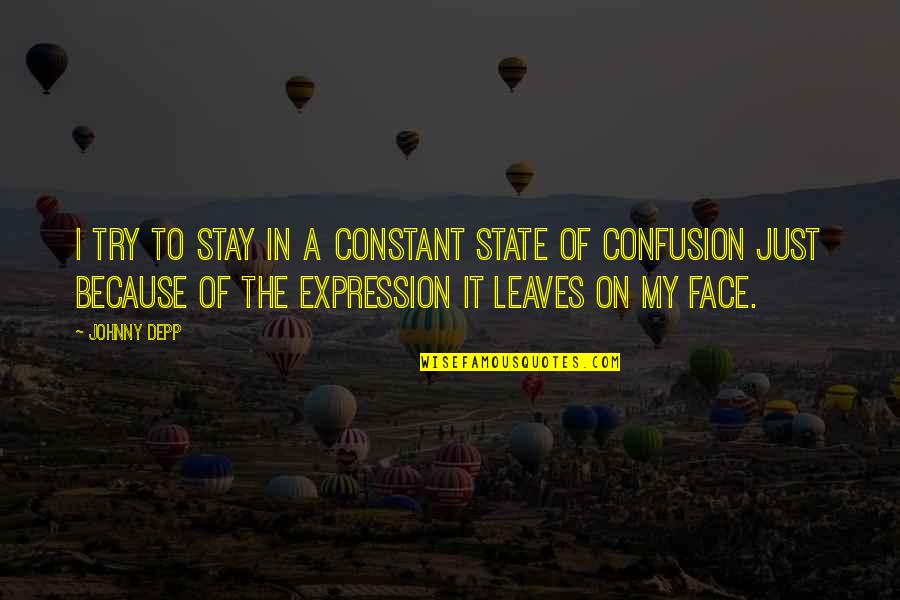 I TRY TO STAY IN A CONSTANT STATE OF CONFUSION JUST BECAUSE OF THE EXPRESSION IT LEAVES ON MY FACE.

- JOHNNY DEPP

WISEFAMOUSQUOTES.COM